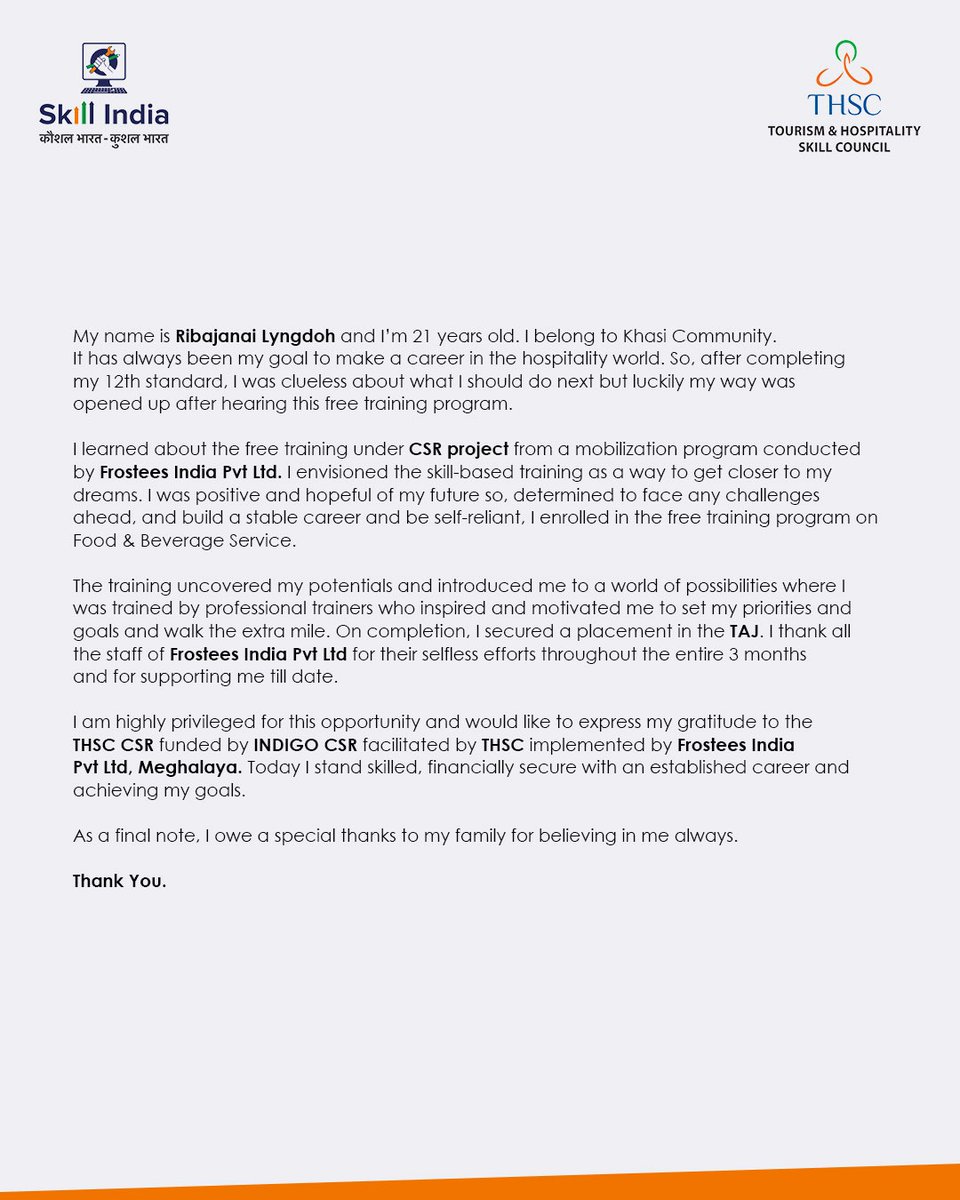 Skill India
कौशल भारत - कुशल भारत

THSC
TOURISM & HOSPITALITY SKILL COUNCIL

My name is Ribajanai Lyngdoh and I'm 21 years old. I belong to Khasi Community. It has always been my goal to make a career in the hospitality world. So, after completing my 12th standard, I was clueless about what I should do next but luckily my way was opened up after hearing this free training program.

I learned about the free training under CSR project from a mobilization program conducted by Frostees India Pvt Ltd. I envisioned the skill-based training as a way to get closer to my dreams. I was positive and hopeful of my future so, determined to face any challenges ahead, and build a stable career and be self-reliant, I enrolled in the free training program on Food & Beverage Service.

The training uncovered my potentials and introduced me to a world of possibilities where I was trained by professional trainers who inspired and motivated me to set my priorities and goals and walk the extra mile. On completion, I secured a placement in the TAJ. I thank all the staff of Frostees India Pvt Ltd for their selfless efforts throughout the entire 3 months and for supporting me till date.

I am highly privileged for this opportunity and would like to express my gratitude to the THSC CSR funded by INDIGO CSR facilitated by THSC implemented by Frostees India Pvt Ltd, Meghalaya. Today I stand skilled, financially secure with an established career and achieving my goals.

As a final note, I owe a special thanks to my family for believing in me always.

Thank You.